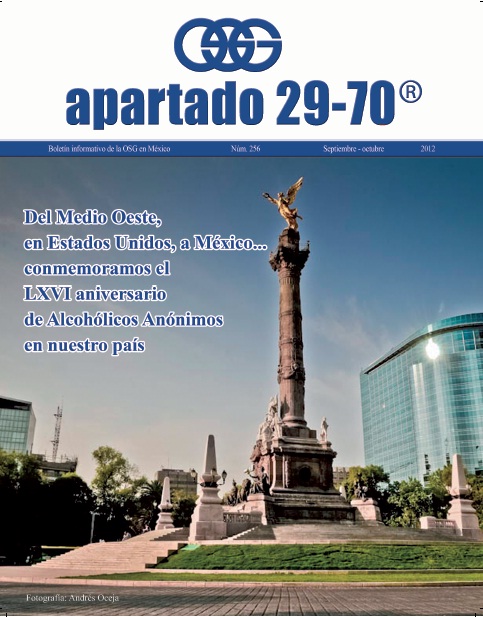 OSG

apartado 29-70®

Boletín informativo de la OSG en México Núm. 256 Septiembre - octubre 2012

Del Medio Oeste, en Estados Unidos, a México... conmemoramos el LXVI aniversario de Alcohólicos Anónimos en nuestro país

Fotografía: Andrés Oceja